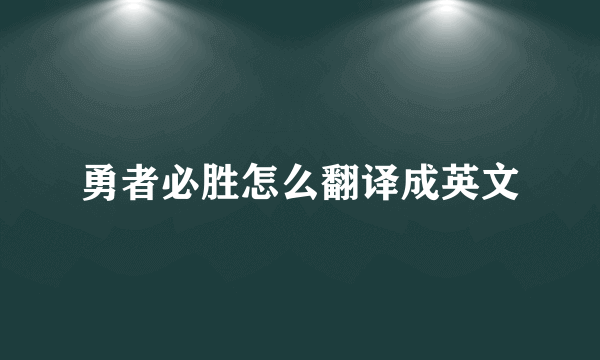 勇者必胜怎么翻译成英文